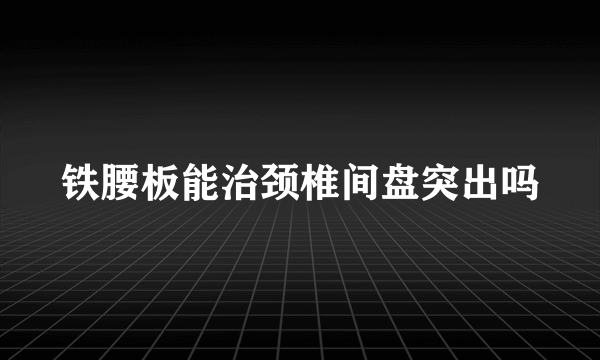 铁腰板能治颈椎间盘突出吗